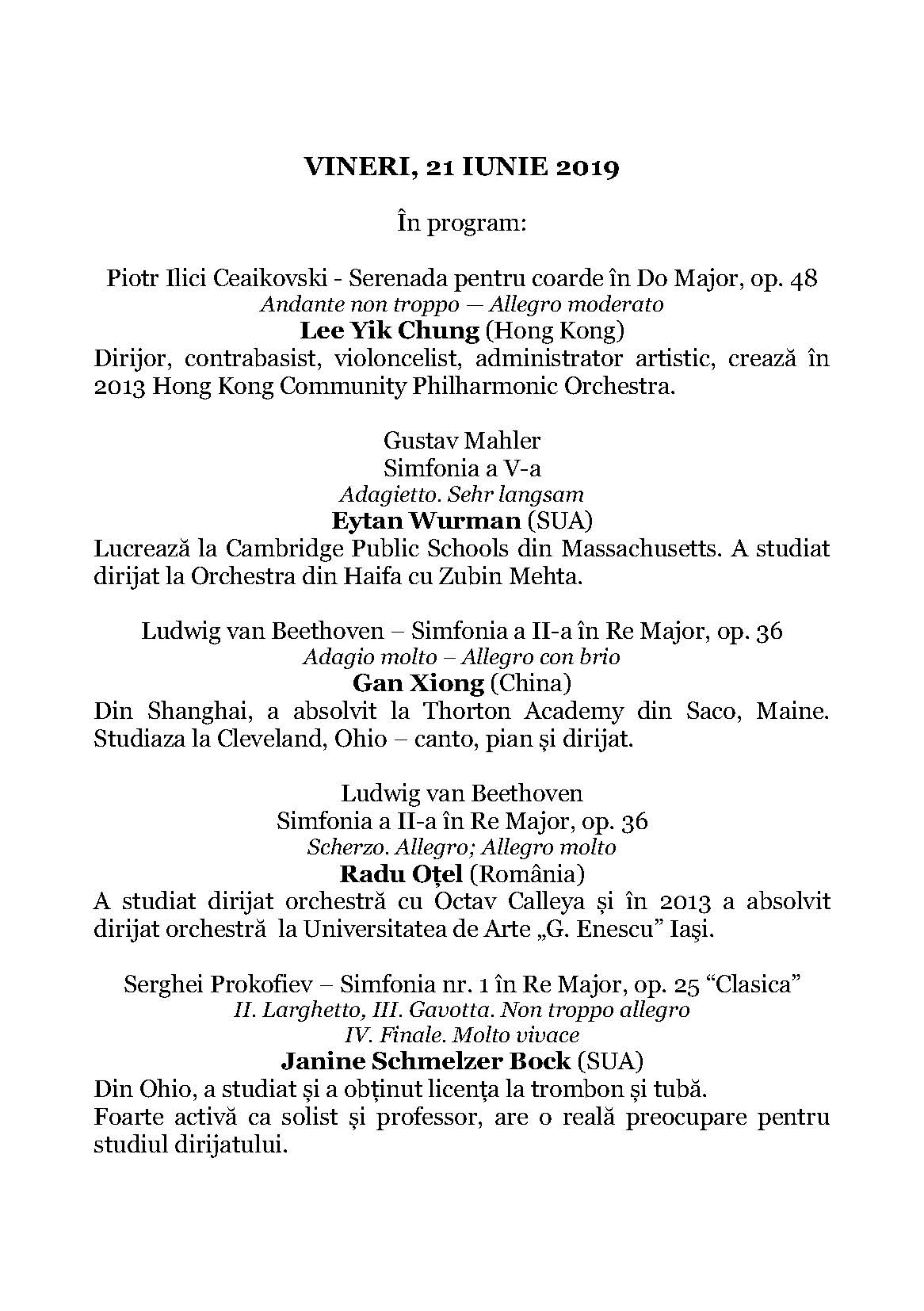 VINERI, 21 IUNIE 2019

În program:

Piotr Ilici Ceaikovski - Serenada pentru coarde în Do Major, op. 48
Andante non troppo — Allegro moderato
Lee Yik Chung (Hong Kong)
Dirijor, contrabasist, violoncelist, administrator artistic, crează în 2013 Hong Kong Community Philharmonic Orchestra.

Gustav Mahler
Simfonia a V-a
Adagietto. Sehr langsam
Eytan Wurman (SUA)
Lucrează la Cambridge Public Schools din Massachusetts. A studiat dirijat la Orchestra din Haifa cu Zubin Mehta.

Ludwig van Beethoven – Simfonia a II-a în Re Major, op. 36
Adagio molto – Allegro con brio
Gan Xiong (China)
Din Shanghai, a absolvit la Thorton Academy din Saco, Maine. Studiaza la Cleveland, Ohio – canto, pian și dirijat.

Ludwig van Beethoven
Simfonia a II-a în Re Major, op. 36
Scherzo. Allegro; Allegro molto
Radu Oțel (România)
A studiat dirijat orchestră cu Octav Calleya și în 2013 a absolvit dirijat orchestră la Universitatea de Arte „G. Enescu” Iaşi.

Serghei Prokofiev – Simfonia nr. 1 în Re Major, op. 25 “Clasica”
II. Larghetto, III. Gavotta. Non troppo allegro
IV. Finale. Molto vivace
Janine Schmelzer Bock (SUA)
Din Ohio, a studiat și a obținut licența la trombon și tubă.
Foarte activă ca solist și professor, are o reală preocupare pentru studiul dirijatului.